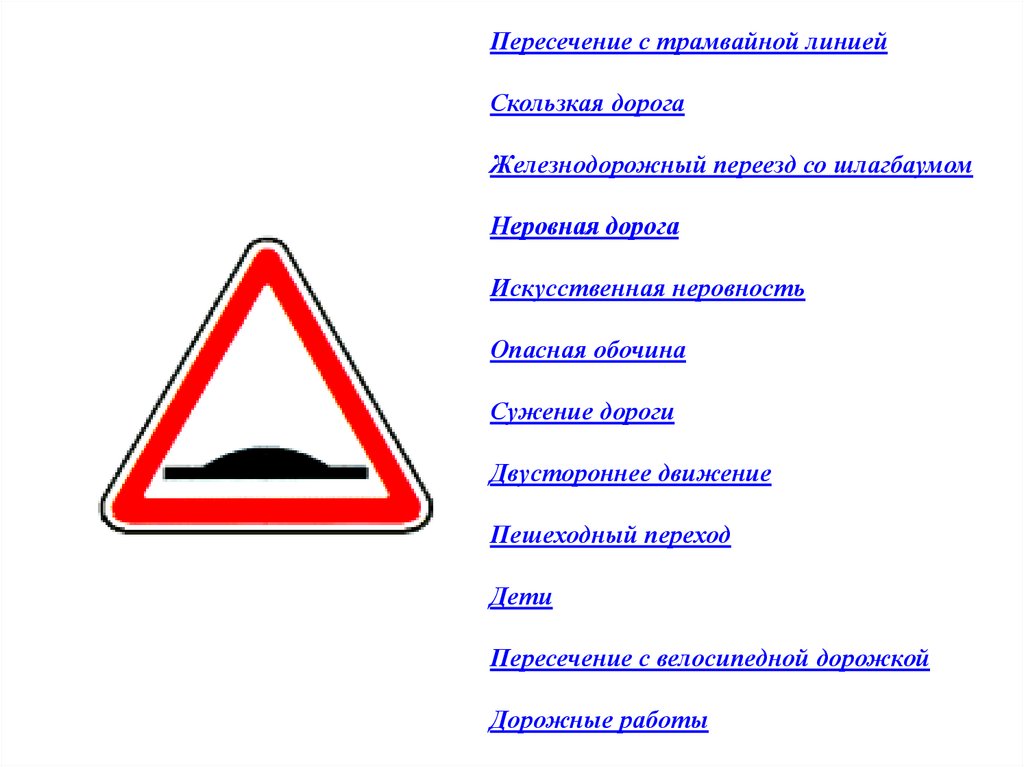 Пересечение с трамвайной линией

Скользкая дорога

Железнодорожный переезд со шлагбаумом

Неровная дорога

Искусственная неровность

Опасная обочина

Сужение дороги

Двустороннее движение

Пешеходный переход

Дети

Пересечение с велосипедной дорожкой

Дорожные работы